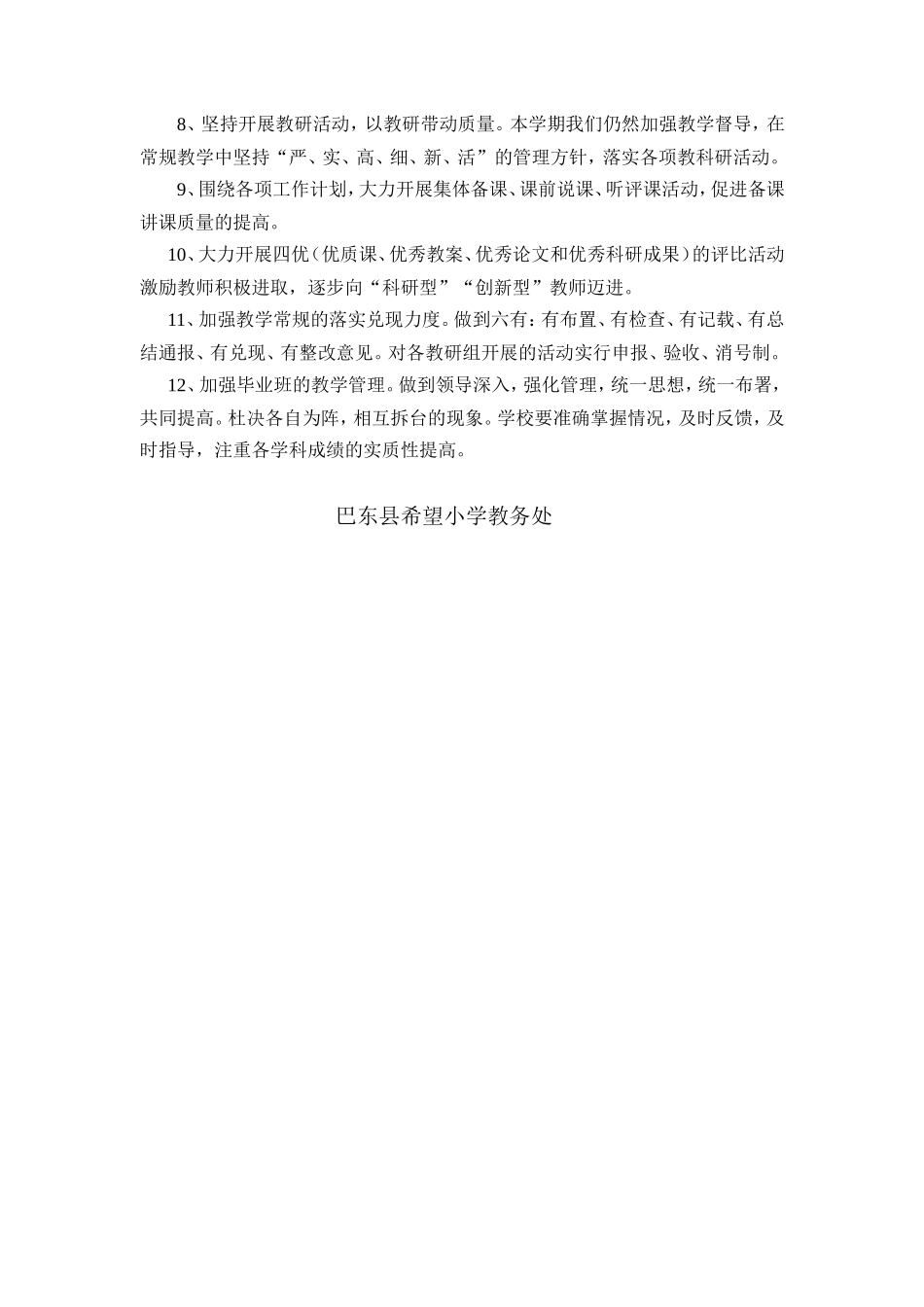 8、坚持开展教研活动，以教研带动质量。本学期我们仍然加强教学督导，在常规教学中坚持“严、实、高、细、新、活”的管理方针，落实各项教科研活动。

9、围绕各项工作计划，大力开展集体备课、课前说课、听评课活动，促进备课讲课质量的提高。

10、大力开展四优（优质课、优秀教案、优秀论文和优秀科研成果）的评比活动激励教师积极进取，逐步向“科研型”“创新型”教师迈进。

11、加强教学常规的落实兑现力度。做到六有：有布置、有检查、有记载、有总结通报、有兑现、有整改意见。对各教研组开展的活动实行申报、验收、消号制。

12、加强毕业班的教学管理。做到领导深入，强化管理，统一思想，统一布署，共同提高。杜决各自为阵，相互拆台的现象。学校要准确掌握情况，及时反馈，及时指导，注重各学科成绩的实质性提高。

巴东县希望小学教务处